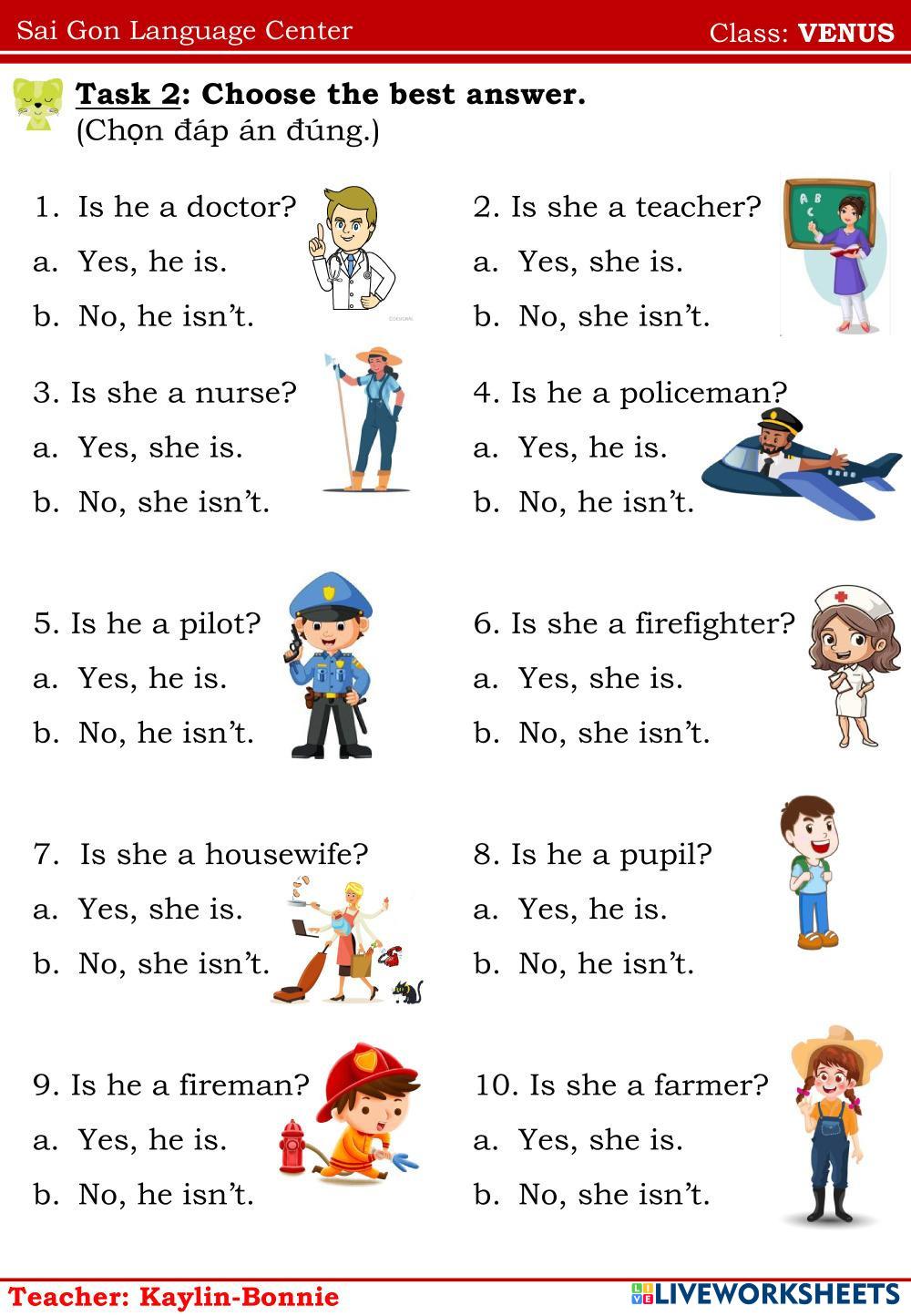 Sai Gon Language Center Class: VENUS

Task 2: Choose the best answer.
(Chọn đáp án đúng.)

1. Is he a doctor?
a. Yes, he is.
b. No, he isn't.

2. Is she a teacher?
a. Yes, she is.
b. No, she isn't.

3. Is she a nurse?
a. Yes, she is.
b. No, she isn't.

4. Is he a policeman?
a. Yes, he is.
b. No, he isn't.

5. Is he a pilot?
a. Yes, he is.
b. No, he isn't.

6. Is she a firefighter?
a. Yes, she is.
b. No, she isn't.

7. Is she a housewife?
a. Yes, she is.
b. No, she isn't.

8. Is he a pupil?
a. Yes, he is.
b. No, he isn't.

9. Is he a fireman?
a. Yes, he is.
b. No, he isn't.

10. Is she a farmer?
a. Yes, she is.
b. No, she isn't.

Teacher: Kaylin-Bonnie LIVEWORKSHEETS